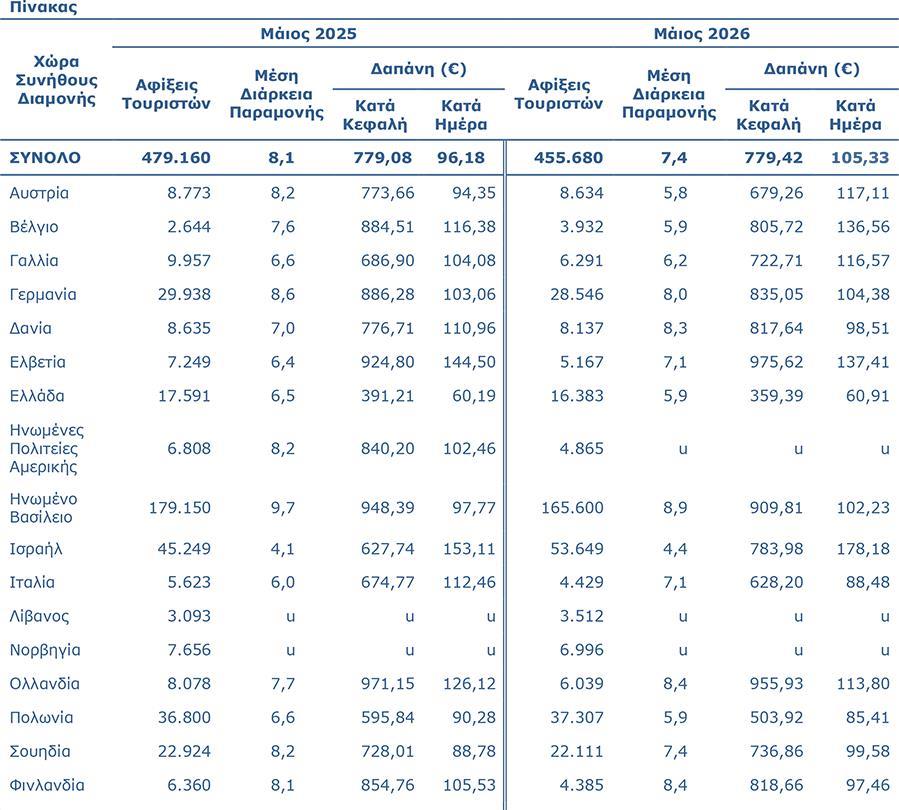 Πίνακας

| Χώρα Συνήθους Διαμονής | Μάιος 2025 Αφίξεις Τουριστών | Μάιος 2025 Μέση Διάρκεια Παραμονής | Μάιος 2025 Δαπάνη (€) Κατά Κεφαλή | Μάιος 2025 Δαπάνη (€) Κατά Ημέρα | Μάιος 2026 Αφίξεις Τουριστών | Μάιος 2026 Μέση Διάρκεια Παραμονής | Μάιος 2026 Δαπάνη (€) Κατά Κεφαλή | Μάιος 2026 Δαπάνη (€) Κατά Ημέρα |
|---|---|---|---|---|---|---|---|---|
| ΣΥΝΟΛΟ | 479.160 | 8,1 | 779,08 | 96,18 | 455.680 | 7,4 | 779,42 | 105,33 |
| Αυστρία | 8.773 | 8,2 | 773,66 | 94,35 | 8.634 | 5,8 | 679,26 | 117,11 |
| Βέλγιο | 2.644 | 7,6 | 884,51 | 116,38 | 3.932 | 5,9 | 805,72 | 136,56 |
| Γαλλία | 9.957 | 6,6 | 686,90 | 104,08 | 6.291 | 6,2 | 722,71 | 116,57 |
| Γερμανία | 29.938 | 8,6 | 886,28 | 103,06 | 28.546 | 8,0 | 835,05 | 104,38 |
| Δανία | 8.635 | 7,0 | 776,71 | 110,96 | 8.137 | 8,3 | 817,64 | 98,51 |
| Ελβετία | 7.249 | 6,4 | 924,80 | 144,50 | 5.167 | 7,1 | 975,62 | 137,41 |
| Ελλάδα | 17.591 | 6,5 | 391,21 | 60,19 | 16.383 | 5,9 | 359,39 | 60,91 |
| Ηνωμένες Πολιτείες Αμερικής | 6.808 | 8,2 | 840,20 | 102,46 | 4.865 | u | u | u |
| Ηνωμένο Βασίλειο | 179.150 | 9,7 | 948,39 | 97,77 | 165.600 | 8,9 | 909,81 | 102,23 |
| Ισραήλ | 45.249 | 4,1 | 627,74 | 153,11 | 53.649 | 4,4 | 783,98 | 178,18 |
| Ιταλία | 5.623 | 6,0 | 674,77 | 112,46 | 4.429 | 7,1 | 628,20 | 88,48 |
| Λίβανος | 3.093 | u | u | u | 3.512 | u | u | u |
| Νορβηγία | 7.656 | u | u | u | 6.996 | u | u | u |
| Ολλανδία | 8.078 | 7,7 | 971,15 | 126,12 | 6.039 | 8,4 | 955,93 | 113,80 |
| Πολωνία | 36.800 | 6,6 | 595,84 | 90,28 | 37.307 | 5,9 | 503,92 | 85,41 |
| Σουηδία | 22.924 | 8,2 | 728,01 | 88,78 | 22.111 | 7,4 | 736,86 | 99,58 |
| Φινλανδία | 6.360 | 8,1 | 854,76 | 105,53 | 4.385 | 8,4 | 818,66 | 97,46 |